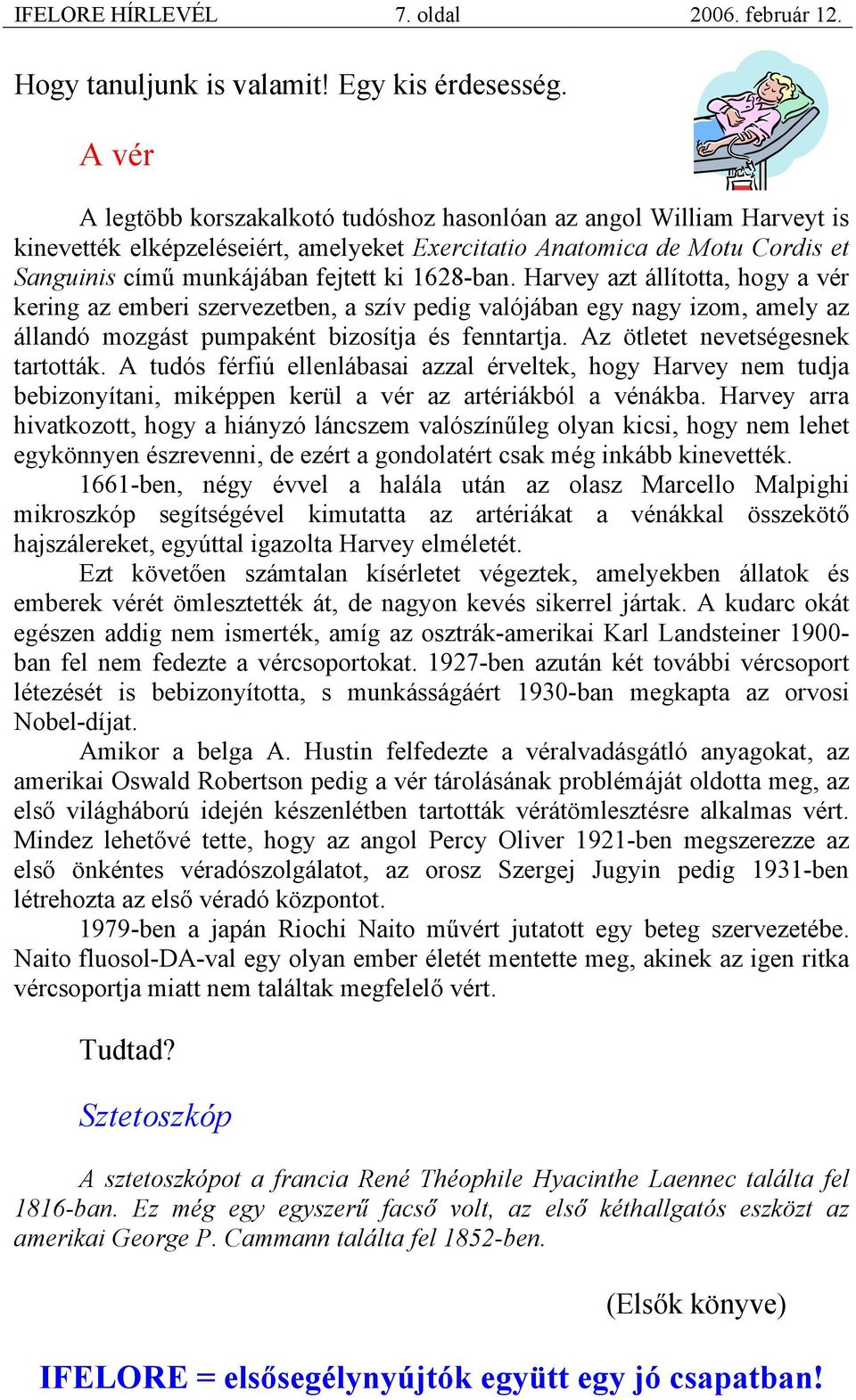 IFELORE HÍRLEVÉL 7. oldal 2006. február 12.

Hogy tanuljunk is valamit! Egy kis érdesesség.

A vér

A legtöbb korszakalkotó tudóshoz hasonlóan az angol William Harveyt is kinevették elképzeléseiért, amelyeket Exercitatio Anatomica de Motu Cordis et Sanguinis című munkájában fejtett ki 1628-ban. Harvey azt állította, hogy a vér kering az emberi szervezetben, a szív pedig valójában egy nagy izom, amely az állandó mozgást pumpaként bizosítja és fenntartja. Az ötletet nevetségesnek tartották. A tudós férfiú ellenlábasai azzal érveltek, hogy Harvey nem tudja bebizonyítani, miképpen kerül a vér az artériákból a vénákba. Harvey arra hivatkozott, hogy a hiányzó láncszem valószínűleg olyan kicsi, hogy nem lehet egykönnyen észrevenni, de ezért a gondolatért csak még inkább kinevették.

1661-ben, négy évvel a halála után az olasz Marcello Malpighi mikroszkóp segítségével kimutatta az artériákat a vénákkal összekötő hajszálereket, egyúttal igazolta Harvey elméletét.

Ezt követően számtalan kísérletet végeztek, amelyekben állatok és emberek vérét ömlesztették át, de nagyon kevés sikerrel jártak. A kudarc okát egészen addig nem ismerték, amíg az osztrák-amerikai Karl Landsteiner 1900-ban fel nem fedezte a vércsoportokat. 1927-ben azután két további vércsoport létezését is bebizonyította, s munkásságáért 1930-ban megkapta az orvosi Nobel-díjat.

Amikor a belga A. Hustin felfedezte a véralvadásgátló anyagokat, az amerikai Oswald Robertson pedig a vér tárolásának problémáját oldotta meg, az első világháború idején készenlétben tartották vérátömlesztésre alkalmas vért. Mindez lehetővé tette, hogy az angol Percy Oliver 1921-ben megszerezze az első önkéntes véradószolgálatot, az orosz Szergej Jugyin pedig 1931-ben létrehozta az első véradó központot.

1979-ben a japán Riochi Naito művért jutatott egy beteg szervezetébe. Naito fluosol-DA-val egy olyan ember életét mentette meg, akinek az igen ritka vércsoportja miatt nem találtak megfelelő vért.

Tudtad?

Sztetoszkóp

A sztetoszkópot a francia René Théophile Hyacinthe Laennec találta fel 1816-ban. Ez még egy egyszerű facső volt, az első kéthallgatós eszközt az amerikai George P. Cammann találta fel 1852-ben.

(Elsők könyve)

IFELORE = elsősegélynyújtók együtt egy jó csapatban!